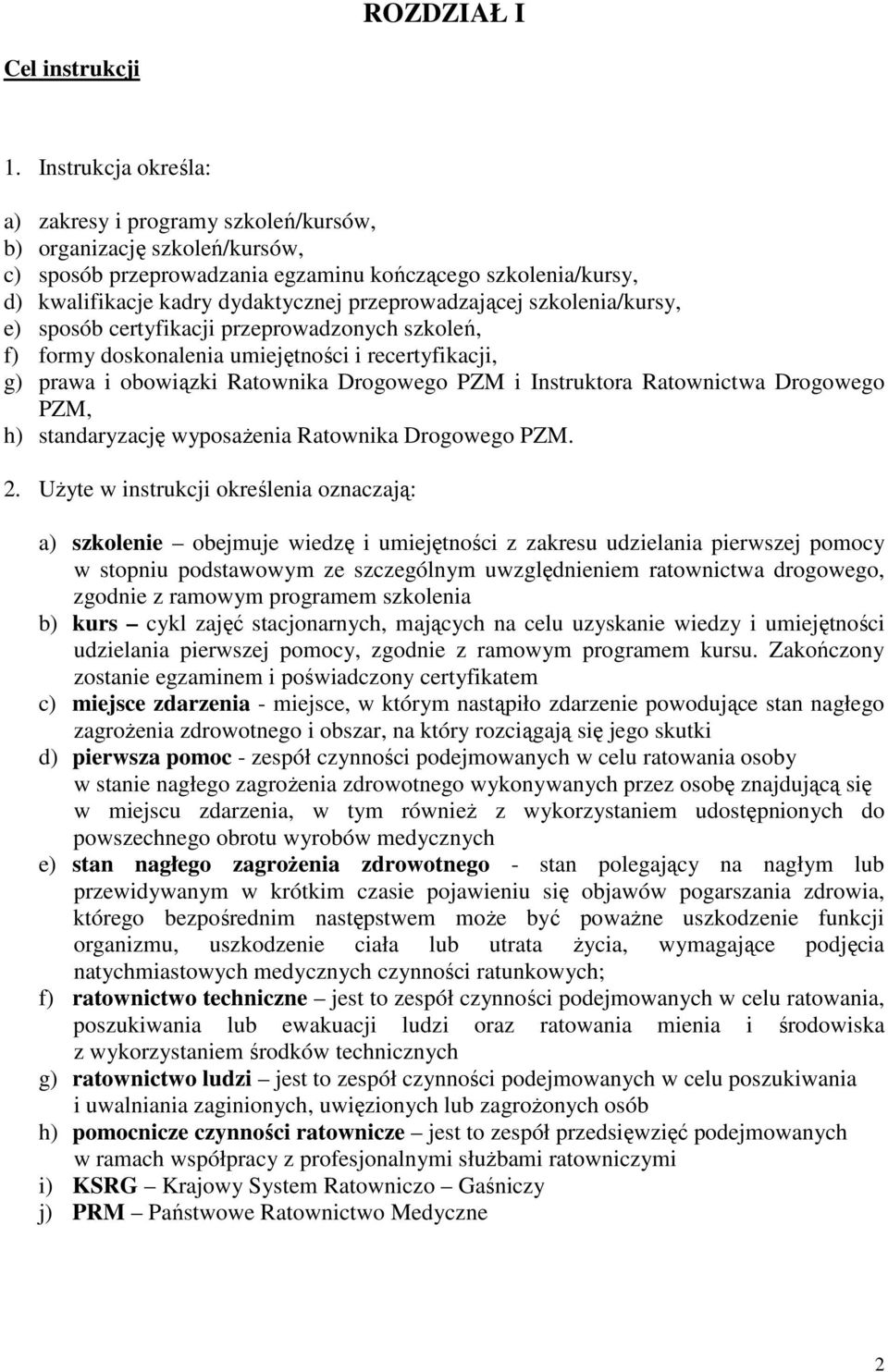 ROZDZIAŁ I

Cel instrukcji

1. Instrukcja określa:

a) zakresy i programy szkoleń/kursów,
b) organizację szkoleń/kursów,
c) sposób przeprowadzania egzaminu kończącego szkolenia/kursy,
d) kwalifikacje kadry dydaktycznej przeprowadzającej szkolenia/kursy,
e) sposób certyfikacji przeprowadzonych szkoleń,
f) formy doskonalenia umiejętności i recertyfikacji,
g) prawa i obowiązki Ratownika Drogowego PZM i Instruktora Ratownictwa Drogowego PZM,
h) standaryzację wyposażenia Ratownika Drogowego PZM.

2. Użyte w instrukcji określenia oznaczają:

a) szkolenie – obejmuje wiedzę i umiejętności z zakresu udzielania pierwszej pomocy w stopniu podstawowym ze szczególnym uwzględnieniem ratownictwa drogowego, zgodnie z ramowym programem szkolenia
b) kurs – cykl zajęć stacjonarnych, mających na celu uzyskanie wiedzy i umiejętności udzielania pierwszej pomocy, zgodnie z ramowym programem kursu. Zakończony zostanie egzaminem i poświadczony certyfikatem
c) miejsce zdarzenia - miejsce, w którym nastąpiło zdarzenie powodujące stan nagłego zagrożenia zdrowotnego i obszar, na który rozciągają się jego skutki
d) pierwsza pomoc - zespół czynności podejmowanych w celu ratowania osoby w stanie nagłego zagrożenia zdrowotnego wykonywanych przez osobę znajdującą się w miejscu zdarzenia, w tym również z wykorzystaniem udostępnionych do powszechnego obrotu wyrobów medycznych
e) stan nagłego zagrożenia zdrowotnego - stan polegający na nagłym lub przewidywanym w krótkim czasie pojawieniu się objawów pogarszania zdrowia, którego bezpośrednim następstwem może być poważne uszkodzenie funkcji organizmu, uszkodzenie ciała lub utrata życia, wymagające podjęcia natychmiastowych medycznych czynności ratunkowych;
f) ratownictwo techniczne – jest to zespół czynności podejmowanych w celu ratowania, poszukiwania lub ewakuacji ludzi oraz ratowania mienia i środowiska z wykorzystaniem środków technicznych
g) ratownictwo ludzi – jest to zespół czynności podejmowanych w celu poszukiwania i uwalniania zaginionych, uwięzionych lub zagrożonych osób
h) pomocnicze czynności ratownicze – jest to zespół przedsięwzięć podejmowanych w ramach współpracy z profesjonalnymi służbami ratowniczymi
i) KSRG – Krajowy System Ratowniczo – Gaśniczy
j) PRM – Państwowe Ratownictwo Medyczne

2